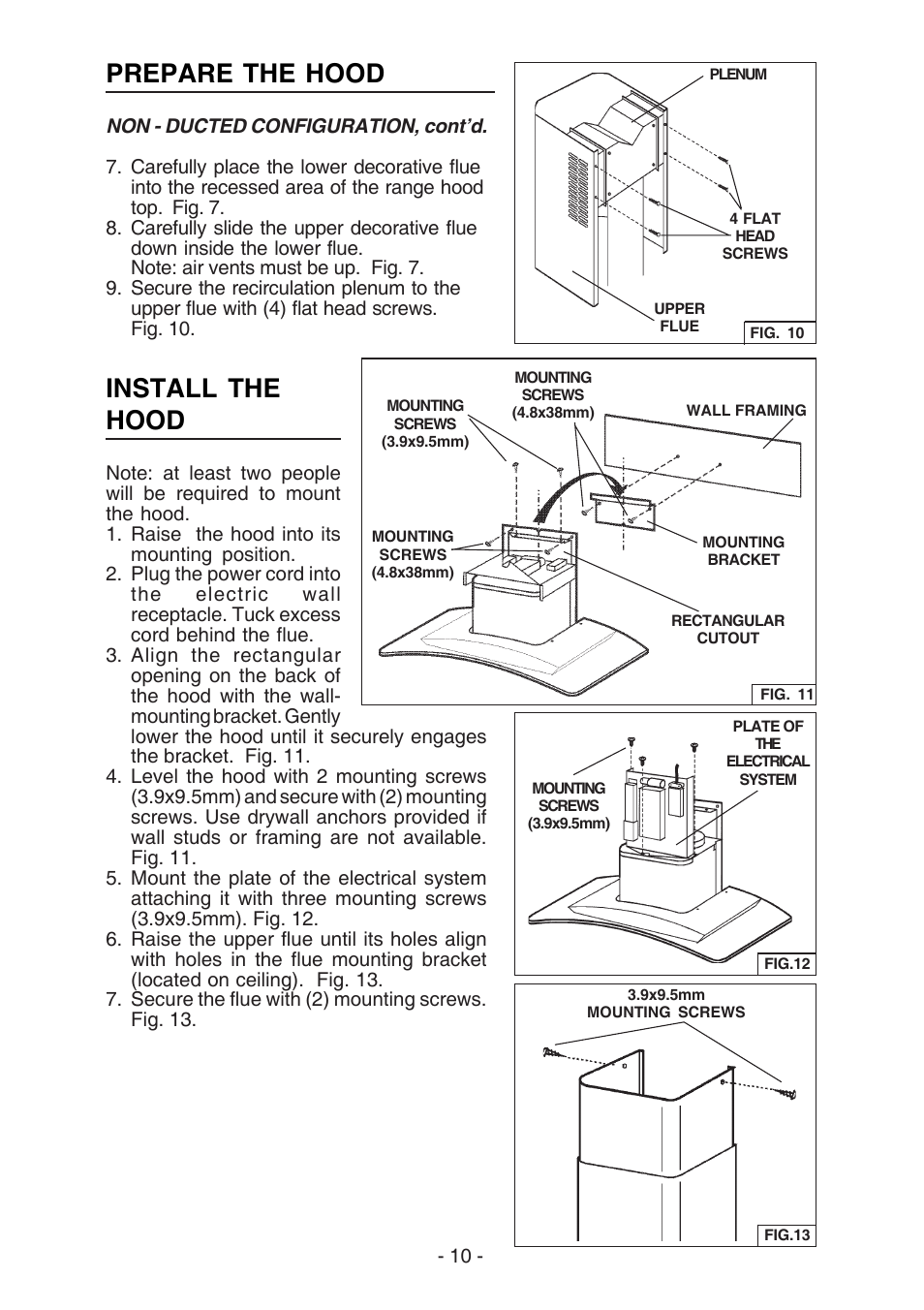 PREPARE THE HOOD

NON - DUCTED CONFIGURATION, cont'd.

7. Carefully place the lower decorative flue into the recessed area of the range hood top. Fig. 7.
8. Carefully slide the upper decorative flue down inside the lower flue. Note: air vents must be up. Fig. 7.
9. Secure the recirculation plenum to the upper flue with (4) flat head screws. Fig. 10.

PLENUM
4 FLAT HEAD SCREWS
UPPER FLUE
FIG. 10

INSTALL THE HOOD

Note: at least two people will be required to mount the hood.
1. Raise the hood into its mounting position.
2. Plug the power cord into the electric wall receptacle. Tuck excess cord behind the flue.
3. Align the rectangular opening on the back of the hood with the wall-mounting bracket. Gently lower the hood until it securely engages the bracket. Fig. 11.
4. Level the hood with 2 mounting screws (3.9x9.5mm) and secure with (2) mounting screws. Use drywall anchors provided if wall studs or framing are not available. Fig. 11.
5. Mount the plate of the electrical system attaching it with three mounting screws (3.9x9.5mm). Fig. 12.
6. Raise the upper flue until its holes align with holes in the flue mounting bracket (located on ceiling). Fig. 13.
7. Secure the flue with (2) mounting screws. Fig. 13.

MOUNTING SCREWS (3.9x9.5mm)
MOUNTING SCREWS (4.8x38mm)
WALL FRAMING
MOUNTING SCREWS (4.8x38mm)
MOUNTING BRACKET
RECTANGULAR CUTOUT
FIG. 11

MOUNTING SCREWS (3.9x9.5mm)
PLATE OF THE ELECTRICAL SYSTEM
FIG.12

3.9x9.5mm
MOUNTING SCREWS
FIG.13

- 10 -